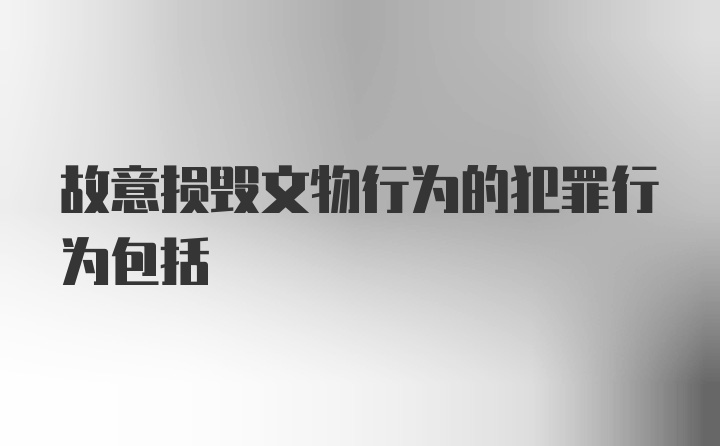 故意损毁文物行为的犯罪行为包括